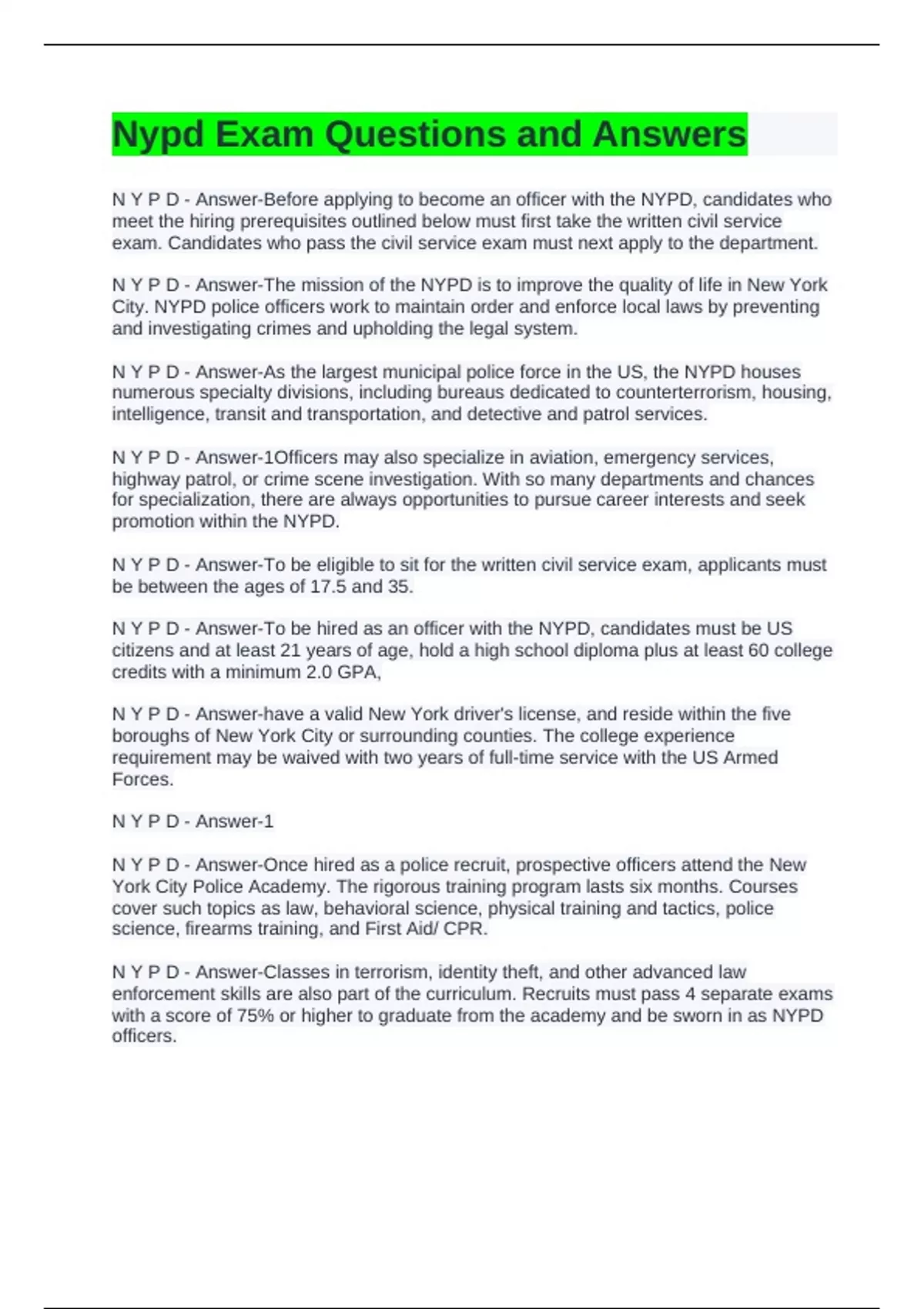 Nypd Exam Questions and Answers

N Y P D - Answer-Before applying to become an officer with the NYPD, candidates who meet the hiring prerequisites outlined below must first take the written civil service exam. Candidates who pass the civil service exam must next apply to the department.

N Y P D - Answer-The mission of the NYPD is to improve the quality of life in New York City. NYPD police officers work to maintain order and enforce local laws by preventing and investigating crimes and upholding the legal system.

N Y P D - Answer-As the largest municipal police force in the US, the NYPD houses numerous specialty divisions, including bureaus dedicated to counterterrorism, housing, intelligence, transit and transportation, and detective and patrol services.

N Y P D - Answer-1Officers may also specialize in aviation, emergency services, highway patrol, or crime scene investigation. With so many departments and chances for specialization, there are always opportunities to pursue career interests and seek promotion within the NYPD.

N Y P D - Answer-To be eligible to sit for the written civil service exam, applicants must be between the ages of 17.5 and 35.

N Y P D - Answer-To be hired as an officer with the NYPD, candidates must be US citizens and at least 21 years of age, hold a high school diploma plus at least 60 college credits with a minimum 2.0 GPA,

N Y P D - Answer-have a valid New York driver's license, and reside within the five boroughs of New York City or surrounding counties. The college experience requirement may be waived with two years of full-time service with the US Armed Forces.

N Y P D - Answer-1

N Y P D - Answer-Once hired as a police recruit, prospective officers attend the New York City Police Academy. The rigorous training program lasts six months. Courses cover such topics as law, behavioral science, physical training and tactics, police science, firearms training, and First Aid/ CPR.

N Y P D - Answer-Classes in terrorism, identity theft, and other advanced law enforcement skills are also part of the curriculum. Recruits must pass 4 separate exams with a score of 75% or higher to graduate from the academy and be sworn in as NYPD officers.